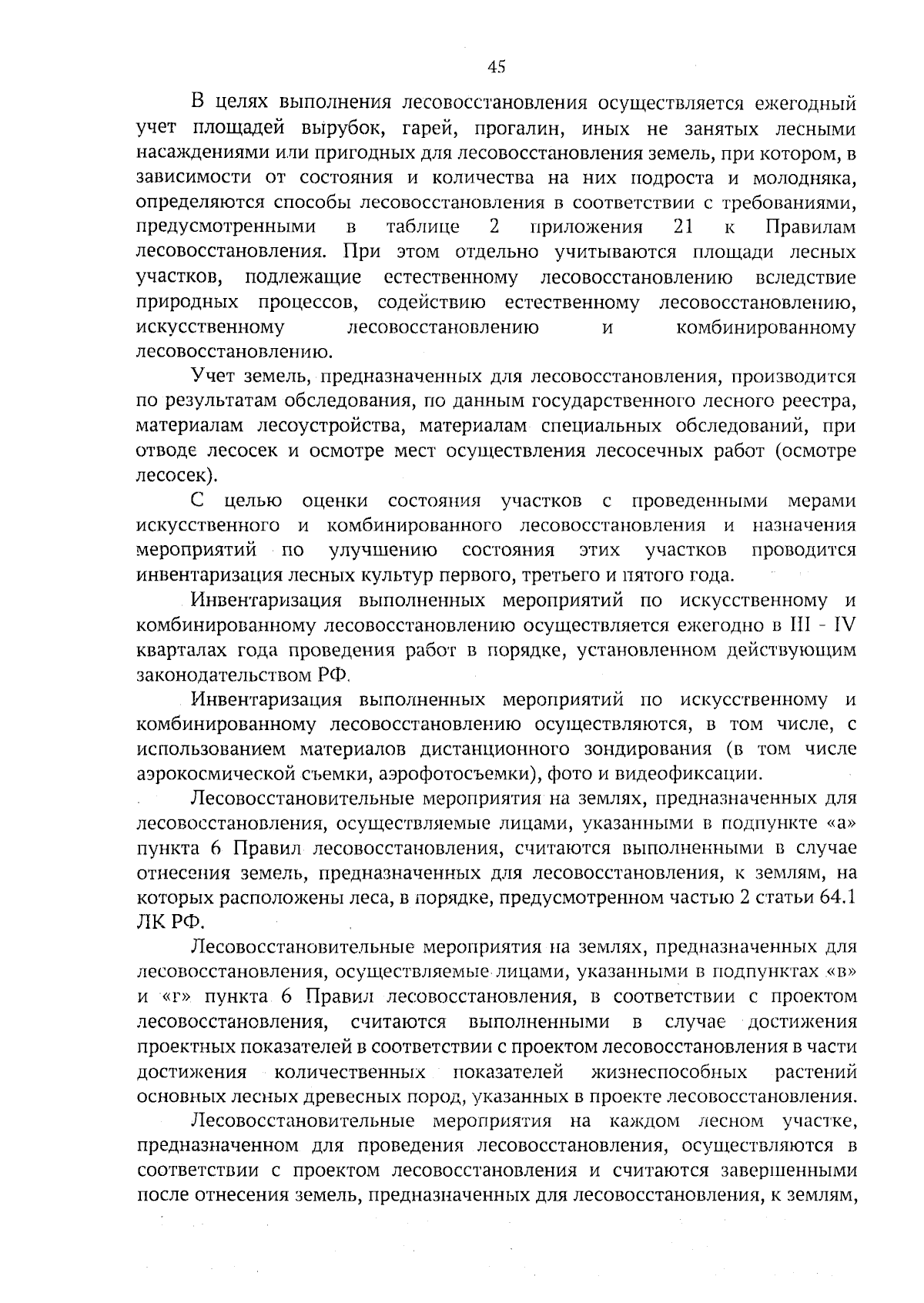 45

В целях выполнения лесовосстановления осуществляется ежегодный учет площадей вырубок, гарей, прогалин, иных не занятых лесными насаждениями или пригодных для лесовосстановления земель, при котором, в зависимости от состояния и количества на них подроста и молодняка, определяются способы лесовосстановления в соответствии с требованиями, предусмотренными в таблице 2 приложения 21 к Правилам лесовосстановления. При этом отдельно учитываются площади лесных участков, подлежащие естественному лесовосстановлению вследствие природных процессов, содействию естественному лесовосстановлению, искусственному лесовосстановлению и комбинированному лесовосстановлению.

Учет земель, предназначенных для лесовосстановления, производится по результатам обследования, по данным государственного лесного реестра, материалам лесоустройства, материалам специальных обследований, при отводе лесосек и осмотре мест осуществления лесосечных работ (осмотре лесосек).

С целью оценки состояния участков с проведенными мерами искусственного и комбинированного лесовосстановления и назначения мероприятий по улучшению состояния этих участков проводится инвентаризация лесных культур первого, третьего и пятого года.

Инвентаризация выполненных мероприятий по искусственному и комбинированному лесовосстановлению осуществляется ежегодно в III - IV кварталах года проведения работ в порядке, установленном действующим законодательством РФ.

Инвентаризация выполненных мероприятий по искусственному и комбинированному лесовосстановлению осуществляются, в том числе, с использованием материалов дистанционного зондирования (в том числе аэрокосмической съемки, аэрофотосъемки), фото и видеофиксации.

Лесовосстановительные мероприятия на землях, предназначенных для лесовосстановления, осуществляемые лицами, указанными в подпункте «а» пункта 6 Правил лесовосстановления, считаются выполненными в случае отнесения земель, предназначенных для лесовосстановления, к землям, на которых расположены леса, в порядке, предусмотренном частью 2 статьи 64.1 ЛК РФ.

Лесовосстановительные мероприятия на землях, предназначенных для лесовосстановления, осуществляемые лицами, указанными в подпунктах «в» и «г» пункта 6 Правил лесовосстановления, в соответствии с проектом лесовосстановления, считаются выполненными в случае достижения проектных показателей в соответствии с проектом лесовосстановления в части достижения количественных показателей жизнеспособных растений основных лесных древесных пород, указанных в проекте лесовосстановления.

Лесовосстановительные мероприятия на каждом лесном участке, предназначенном для проведения лесовосстановления, осуществляются в соответствии с проектом лесовосстановления и считаются завершенными после отнесения земель, предназначенных для лесовосстановления, к землям,